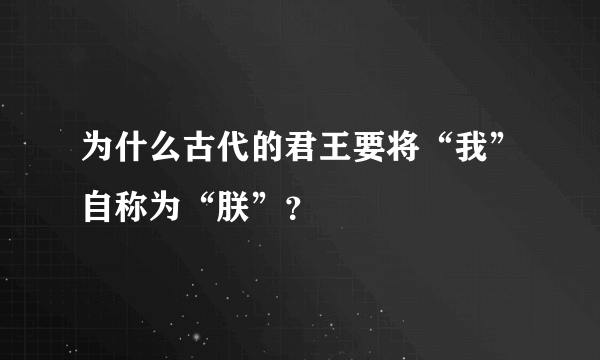 为什么古代的君王要将“我”自称为“朕”？